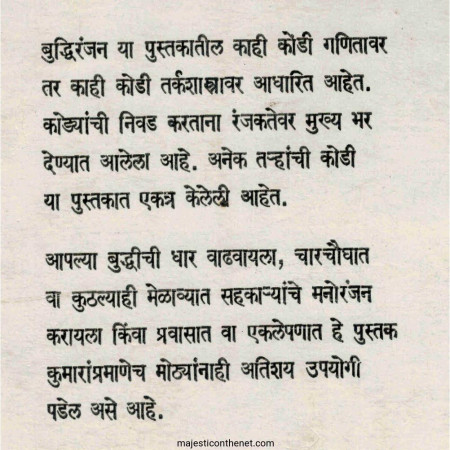 बुद्धिरंजन या पुस्तकातील काही कोडी गणितावर तर काही कोडी तर्कशास्त्रावर आधारित आहेत. कोड्यांची निवड करताना रंजकतेवर मुख्य भर देण्यात आलेला आहे. अनेक तऱ्हांची कोडी या पुस्तकात एकत्र केलेली आहेत.

आपल्या बुद्धीची धार वाढवायला, चारचौघात वा कुठल्याही मेळाव्यात सहकाऱ्यांचे मनोरंजन करायला किंवा प्रवासात वा एकलेपणात हे पुस्तक कुमारांप्रमाणेच मोठ्यांनाही अतिशय उपयोगी पडेल असे आहे.

majesticonthenet.com